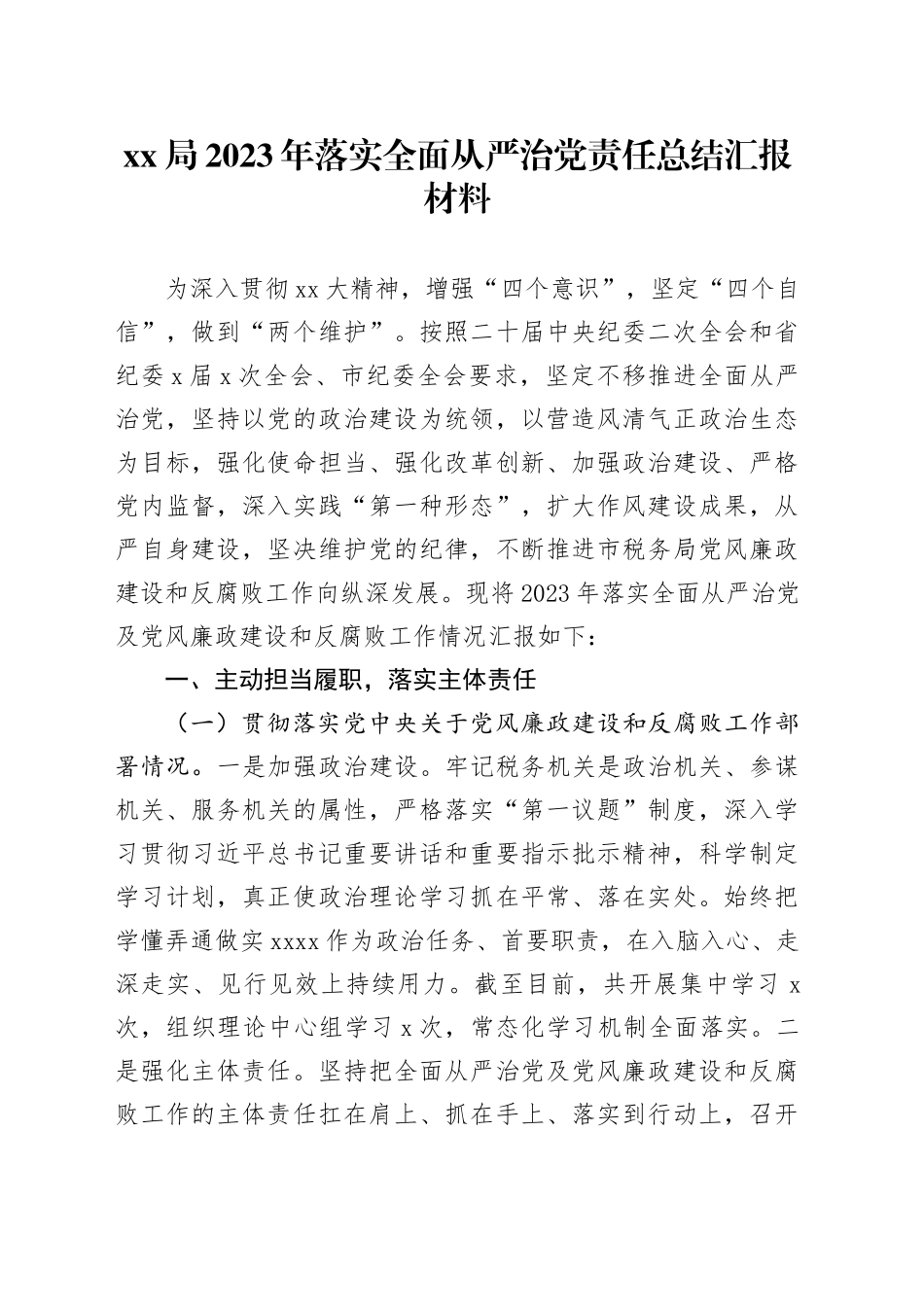 xx局2023年落实全面从严治党责任总结汇报材料

为深入贯彻xx大精神，增强“四个意识”，坚定“四个自信”，做到“两个维护”。按照二十届中央纪委二次全会和省纪委x届x次全会、市纪委全会要求，坚定不移推进全面从严治党，坚持以党的政治建设为统领，以营造风清气正政治生态为目标，强化使命担当、强化改革创新、加强政治建设、严格党内监督，深入实践“第一种形态”，扩大作风建设成果，从严自身建设，坚决维护党的纪律，不断推进市税务局党风廉政建设和反腐败工作向纵深发展。现将2023年落实全面从严治党及党风廉政建设和反腐败工作情况汇报如下：

一、主动担当履职，落实主体责任

（一）贯彻落实党中央关于党风廉政建设和反腐败工作部署情况。一是加强政治建设。牢记税务机关是政治机关、参谋机关、服务机关的属性，严格落实“第一议题”制度，深入学习贯彻习近平总书记重要讲话和重要指示批示精神，科学制定学习计划，真正使政治理论学习抓在平常、落在实处。始终把学懂弄通做实xxxx作为政治任务、首要职责，在入脑入心、走深走实、见行见效上持续用力。截至目前，共开展集中学习x次，组织理论中心组学习x次，常态化学习机制全面落实。二是强化主体责任。坚持把全面从严治党及党风廉政建设和反腐败工作的主体责任扛在肩上、抓在手上、落实到行动上，召开